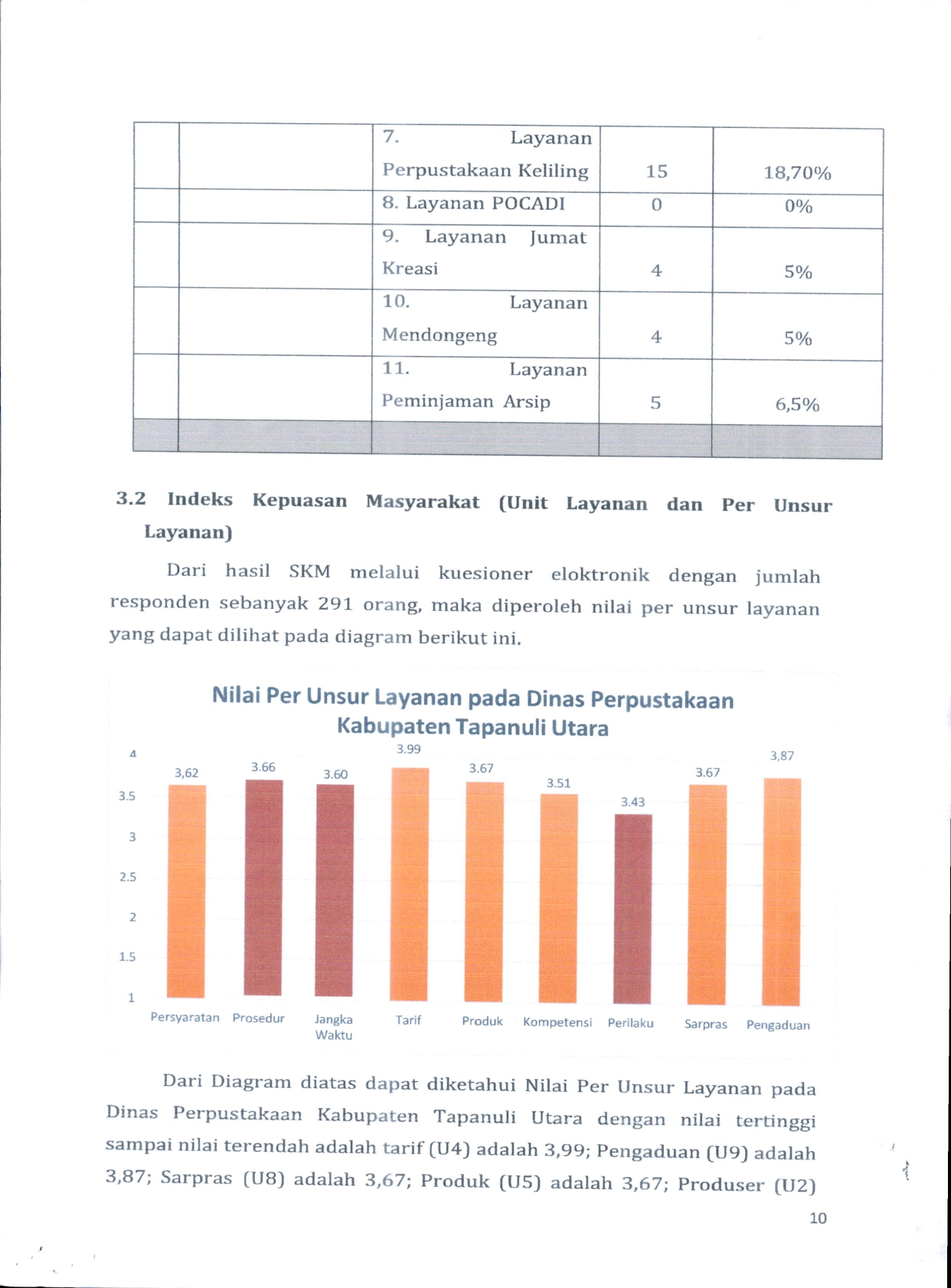 | | | 7. Layanan Perpustakaan Keliling | 15 | 18,70% |
|---|---|---|---|---|
| | | 8. Layanan POCADI | 0 | 0% |
| | | 9. Layanan Jumat Kreasi | 4 | 5% |
| | | 10. Layanan Mendongeng | 4 | 5% |
| | | 11. Layanan Peminjaman Arsip | 5 | 6,5% |
| | | | | |

3.2 Indeks Kepuasan Masyarakat (Unit Layanan dan Per Unsur Layanan)

Dari hasil SKM melalui kuesioner eloktronik dengan jumlah responden sebanyak 291 orang, maka diperoleh nilai per unsur layanan yang dapat dilihat pada diagram berikut ini.

Nilai Per Unsur Layanan pada Dinas Perpustakaan Kabupaten Tapanuli Utara

4
3.5
3
2.5
2
1.5
1

3,62 3.66 3.60 3.99 3.67 3.51 3.43 3.67 3,87

Persyaratan Prosedur Jangka Waktu Tarif Produk Kompetensi Perilaku Sarpras Pengaduan

Dari Diagram diatas dapat diketahui Nilai Per Unsur Layanan pada Dinas Perpustakaan Kabupaten Tapanuli Utara dengan nilai tertinggi sampai nilai terendah adalah tarif (U4) adalah 3,99; Pengaduan (U9) adalah 3,87; Sarpras (U8) adalah 3,67; Produk (U5) adalah 3,67; Produser (U2)

10